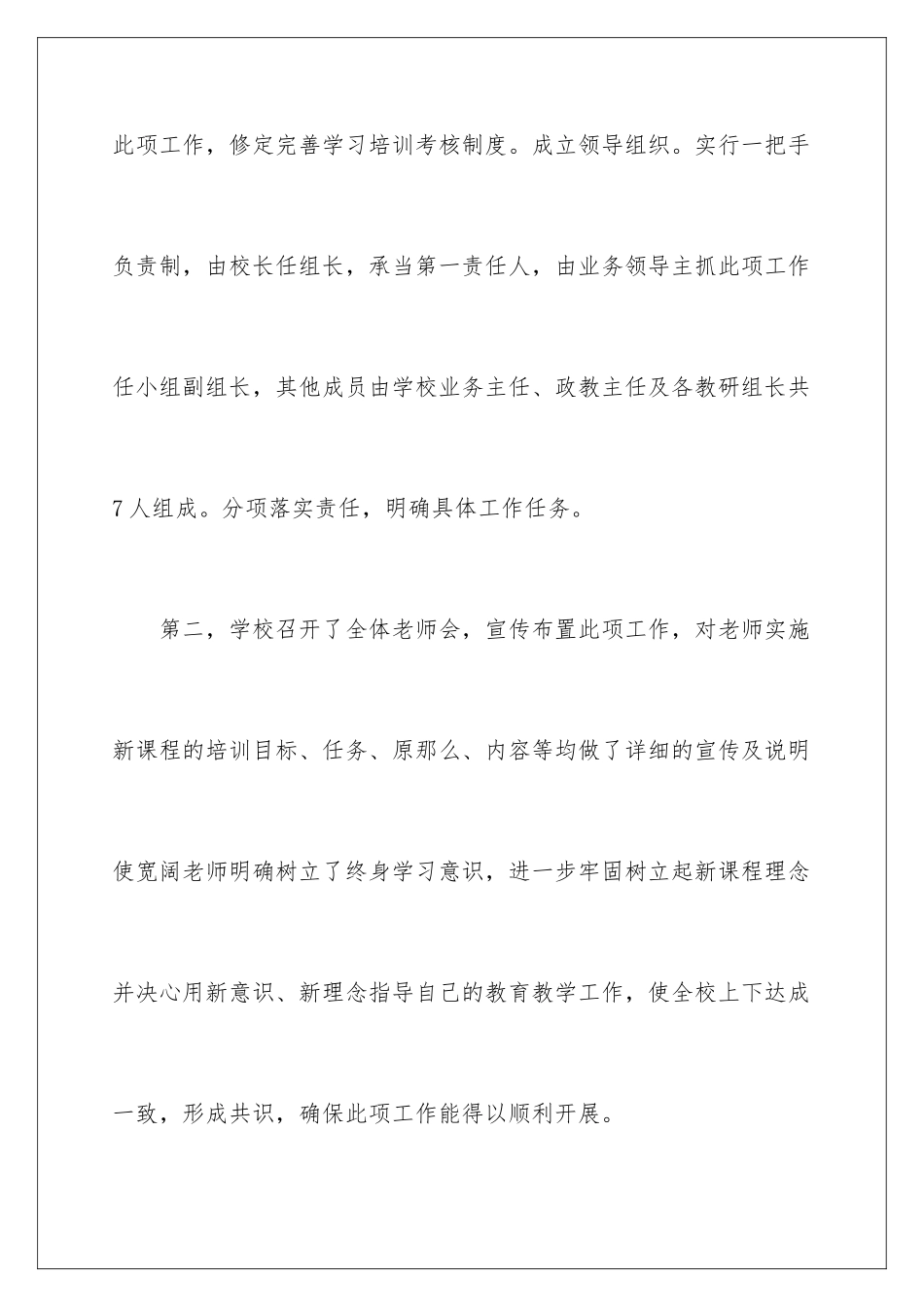 此项工作，修定完善学习培训考核制度。成立领导组织。实行一把手负责制，由校长任组长，承当第一责任人，由业务领导主抓此项工作任小组副组长，其他成员由学校业务主任、政教主任及各教研组长共7人组成。分项落实责任，明确具体工作任务。

第二，学校召开了全体老师会，宣传布置此项工作，对老师实施新课程的培训目标、任务、原那么、内容等均做了详细的宣传及说明使宽阔老师明确树立了终身学习意识，进一步牢固树立起新课程理念并决心用新意识、新理念指导自己的教育教学工作，使全校上下达成一致，形成共识，确保此项工作能得以顺利开展。